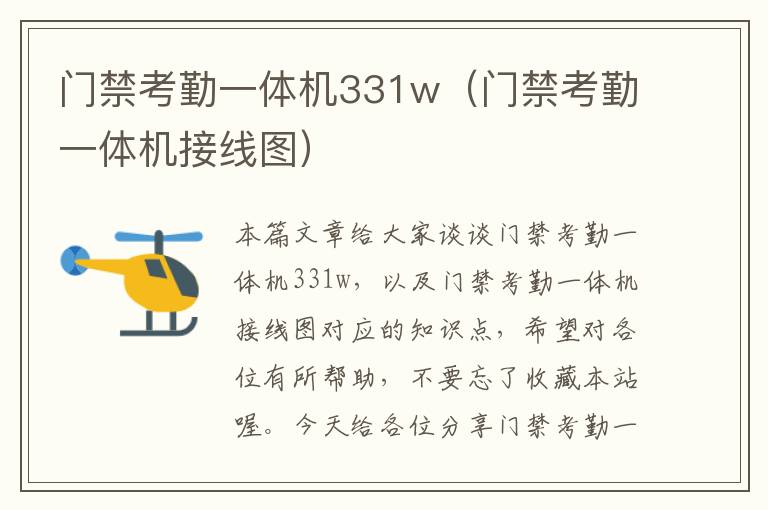 门禁考勤一体机331w（门禁考勤一体机接线图）

本篇文章给大家谈谈门禁考勤一体机331w，以及门禁考勤一体机接线图对应的知识点，希望对各位有所帮助，不要忘了收藏本站喔。今天给各位分享门禁考勤一